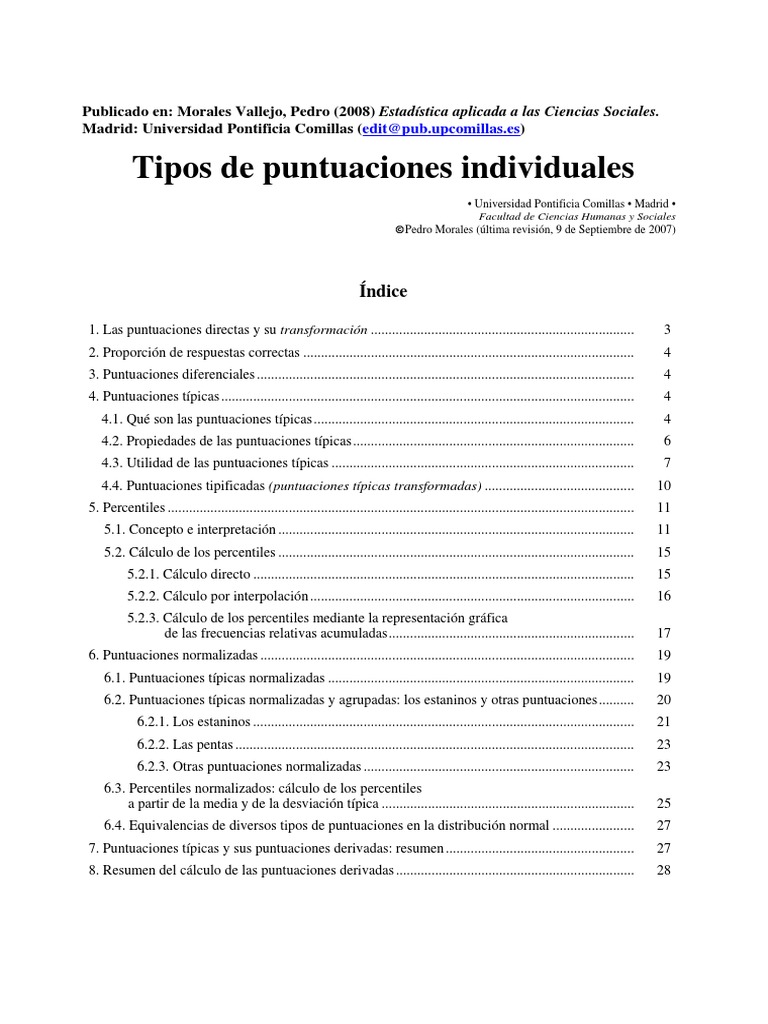 Publicado en: Morales Vallejo, Pedro (2008) Estadística aplicada a las Ciencias Sociales. Madrid: Universidad Pontificia Comillas (edit@pub.upcomillas.es)

Tipos de puntuaciones individuales

• Universidad Pontificia Comillas • Madrid •
Facultad de Ciencias Humanas y Sociales
©Pedro Morales (última revisión, 9 de Septiembre de 2007)

Índice

1. Las puntuaciones directas y su transformación .......... 3
2. Proporción de respuestas correctas .......... 4
3. Puntuaciones diferenciales .......... 4
4. Puntuaciones típicas .......... 4
4.1. Qué son las puntuaciones típicas .......... 4
4.2. Propiedades de las puntuaciones típicas .......... 6
4.3. Utilidad de las puntuaciones típicas .......... 7
4.4. Puntuaciones tipificadas (puntuaciones típicas transformadas) .......... 10
5. Percentiles .......... 11
5.1. Concepto e interpretación .......... 11
5.2. Cálculo de los percentiles .......... 15
5.2.1. Cálculo directo .......... 15
5.2.2. Cálculo por interpolación .......... 16
5.2.3. Cálculo de los percentiles mediante la representación gráfica de las frecuencias relativas acumuladas .......... 17
6. Puntuaciones normalizadas .......... 19
6.1. Puntuaciones típicas normalizadas .......... 19
6.2. Puntuaciones típicas normalizadas y agrupadas: los estaninos y otras puntuaciones .......... 20
6.2.1. Los estaninos .......... 21
6.2.2. Las pentas .......... 23
6.2.3. Otras puntuaciones normalizadas .......... 23
6.3. Percentiles normalizados: cálculo de los percentiles a partir de la media y de la desviación típica .......... 25
6.4. Equivalencias de diversos tipos de puntuaciones en la distribución normal .......... 27
7. Puntuaciones típicas y sus puntuaciones derivadas: resumen .......... 27
8. Resumen del cálculo de las puntuaciones derivadas .......... 28